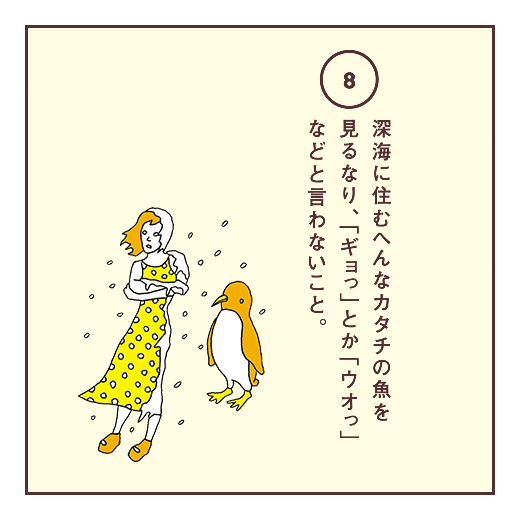 8

深海に住むへんなカタチの魚を見るなり、「ギョっ」とか「ウオっ」などと言わないこと。